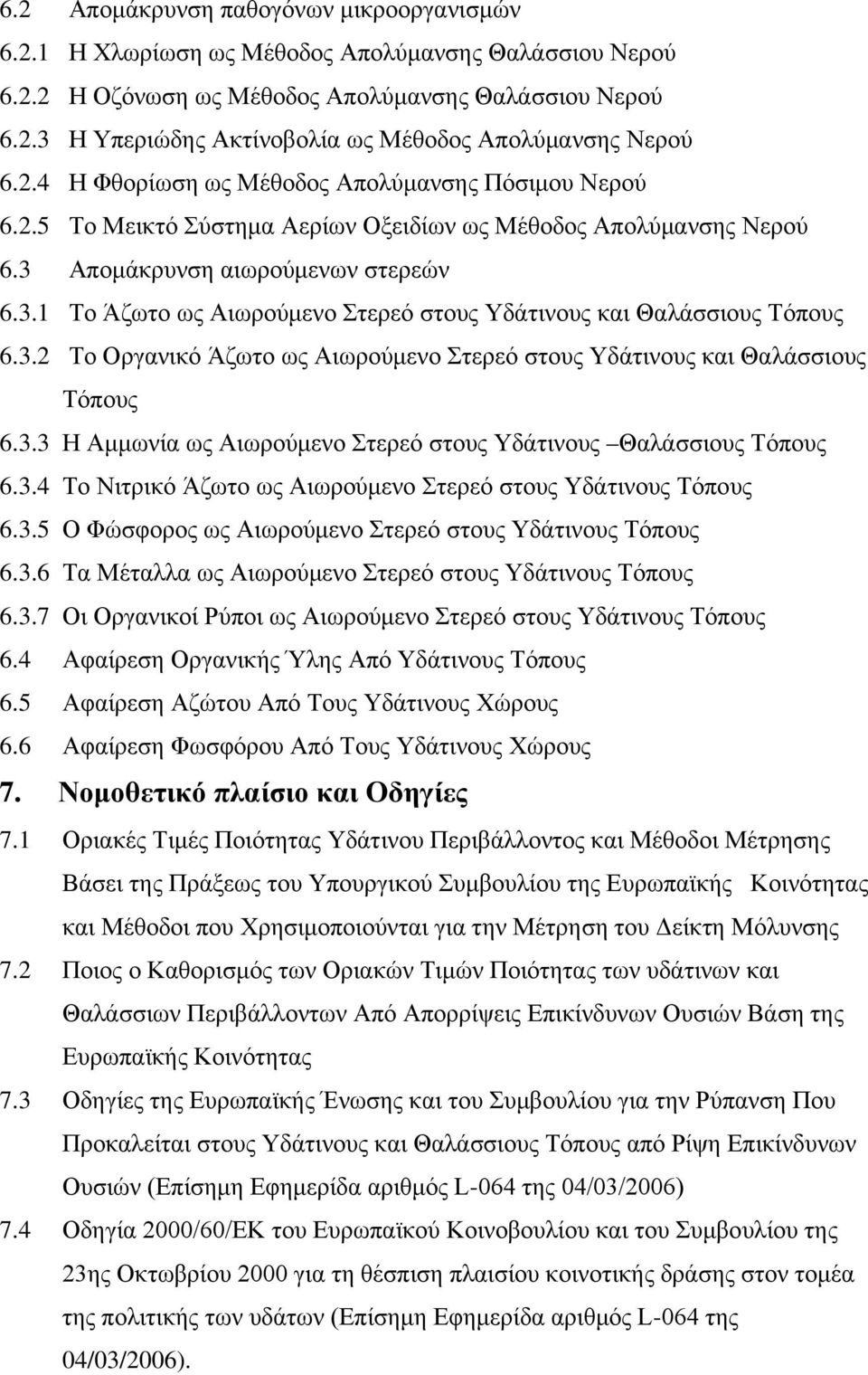 6.2 Απομάκρυνση παθογόνων μικροοργανισμών

6.2.1 Η Χλωρίωση ως Μέθοδος Απολύμανσης Θαλάσσιου Νερού

6.2.2 Η Οζόνωση ως Μέθοδος Απολύμανσης Θαλάσσιου Νερού

6.2.3 Η Υπεριώδης Ακτίνοβολία ως Μέθοδος Απολύμανσης Νερού

6.2.4 Η Φθορίωση ως Μέθοδος Απολύμανσης Πόσιμου Νερού

6.2.5 Το Μεικτό Σύστημα Αερίων Οξειδίων ως Μέθοδος Απολύμανσης Νερού

6.3 Απομάκρυνση αιωρούμενων στερεών

6.3.1 Το Άζωτο ως Αιωρούμενο Στερεό στους Υδάτινους και Θαλάσσιους Τόπους

6.3.2 Το Οργανικό Άζωτο ως Αιωρούμενο Στερεό στους Υδάτινους και Θαλάσσιους Τόπους

6.3.3 Η Αμμωνία ως Αιωρούμενο Στερεό στους Υδάτινους –Θαλάσσιους Τόπους

6.3.4 Το Νιτρικό Άζωτο ως Αιωρούμενο Στερεό στους Υδάτινους Τόπους

6.3.5 Ο Φώσφορος ως Αιωρούμενο Στερεό στους Υδάτινους Τόπους

6.3.6 Τα Μέταλλα ως Αιωρούμενο Στερεό στους Υδάτινους Τόπους

6.3.7 Οι Οργανικοί Ρύποι ως Αιωρούμενο Στερεό στους Υδάτινους Τόπους

6.4 Αφαίρεση Οργανικής Ύλης Από Υδάτινους Τόπους

6.5 Αφαίρεση Αζώτου Από Τους Υδάτινους Χώρους

6.6 Αφαίρεση Φωσφόρου Από Τους Υδάτινους Χώρους

7. Νομοθετικό πλαίσιο και Οδηγίες

7.1 Οριακές Τιμές Ποιότητας Υδάτινου Περιβάλλοντος και Μέθοδοι Μέτρησης Βάσει της Πράξεως του Υπουργικού Συμβουλίου της Ευρωπαϊκής Κοινότητας και Μέθοδοι που Χρησιμοποιούνται για την Μέτρηση του Δείκτη Μόλυνσης

7.2 Ποιος ο Καθορισμός των Οριακών Τιμών Ποιότητας των υδάτινων και Θαλάσσιων Περιβάλλοντων Από Απορρίψεις Επικίνδυνων Ουσιών Βάση της Ευρωπαϊκής Κοινότητας

7.3 Οδηγίες της Ευρωπαϊκής Ένωσης και του Συμβουλίου για την Ρύπανση Που Προκαλείται στους Υδάτινους και Θαλάσσιους Τόπους από Ρίψη Επικίνδυνων Ουσιών (Επίσημη Εφημερίδα αριθμός L-064 της 04/03/2006)

7.4 Οδηγία 2000/60/ΕΚ του Ευρωπαϊκού Κοινοβουλίου και του Συμβουλίου της 23ης Οκτωβρίου 2000 για τη θέσπιση πλαισίου κοινοτικής δράσης στον τομέα της πολιτικής των υδάτων (Επίσημη Εφημερίδα αριθμός L-064 της 04/03/2006).